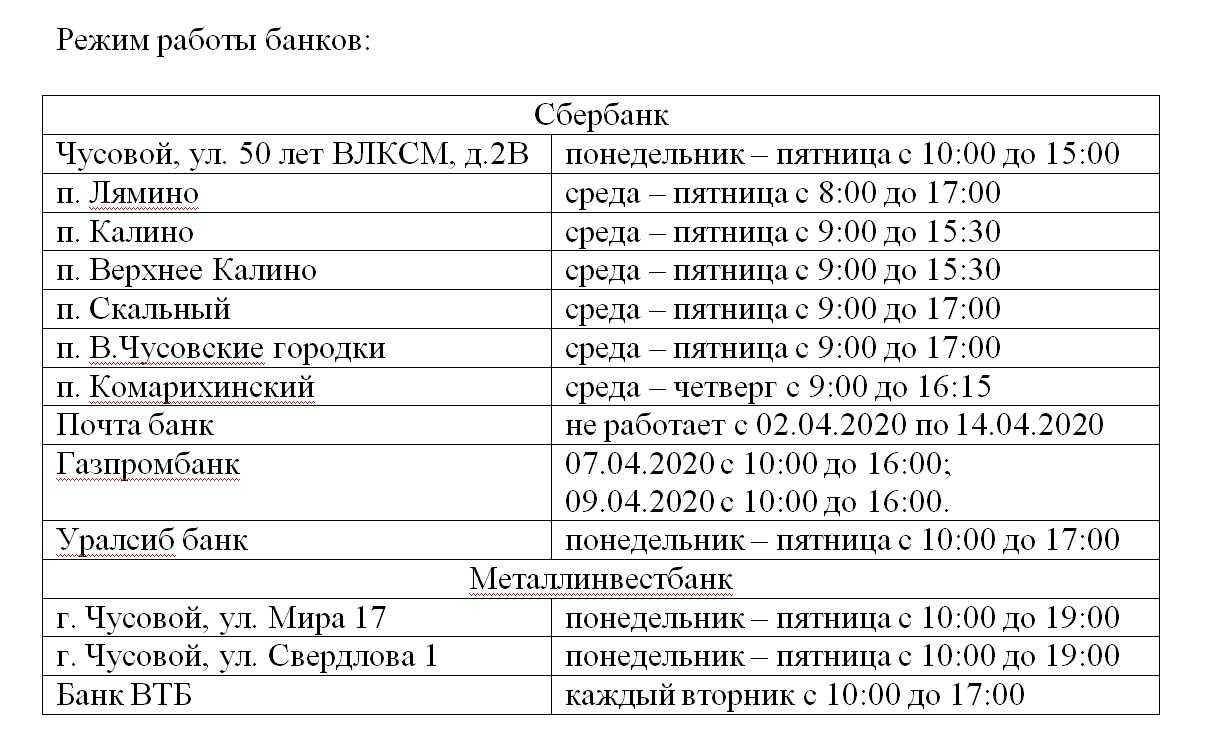 Режим работы банков:

| Сбербанк | |
|---|---|
| Чусовой, ул. 50 лет ВЛКСМ, д.2В | понедельник – пятница с 10:00 до 15:00 |
| п. Лямино | среда – пятница с 8:00 до 17:00 |
| п. Калино | среда – пятница с 9:00 до 15:30 |
| п. Верхнее Калино | среда – пятница с 9:00 до 15:30 |
| п. Скальный | среда – пятница с 9:00 до 17:00 |
| п. В.Чусовские городки | среда – пятница с 9:00 до 17:00 |
| п. Комарихинский | среда – четверг с 9:00 до 16:15 |
| Почта банк | не работает с 02.04.2020 по 14.04.2020 |
| Газпромбанк | 07.04.2020 с 10:00 до 16:00; 09.04.2020 с 10:00 до 16:00. |
| Уралсиб банк | понедельник – пятница с 10:00 до 17:00 |
| Металлинвестбанк | |
| г. Чусовой, ул. Мира 17 | понедельник – пятница с 10:00 до 19:00 |
| г. Чусовой, ул. Свердлова 1 | понедельник – пятница с 10:00 до 19:00 |
| Банк ВТБ | каждый вторник с 10:00 до 17:00 |